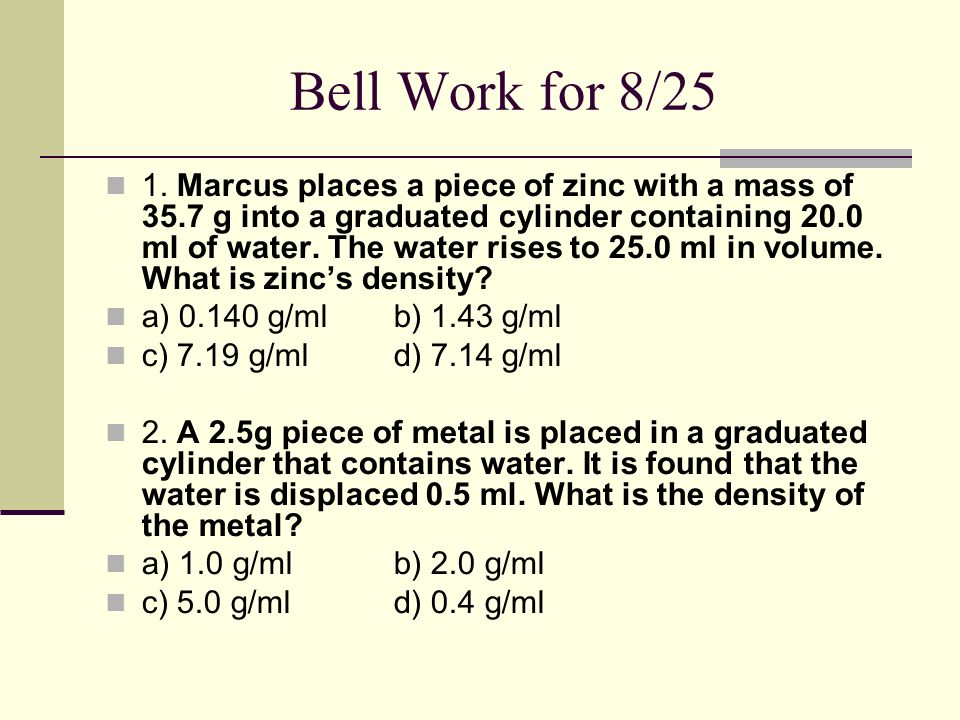 Bell Work for 8/25

1. Marcus places a piece of zinc with a mass of 35.7 g into a graduated cylinder containing 20.0 ml of water. The water rises to 25.0 ml in volume. What is zinc's density?

a) 0.140 g/ml b) 1.43 g/ml

c) 7.19 g/ml d) 7.14 g/ml

2. A 2.5g piece of metal is placed in a graduated cylinder that contains water. It is found that the water is displaced 0.5 ml. What is the density of the metal?

a) 1.0 g/ml b) 2.0 g/ml

c) 5.0 g/ml d) 0.4 g/ml